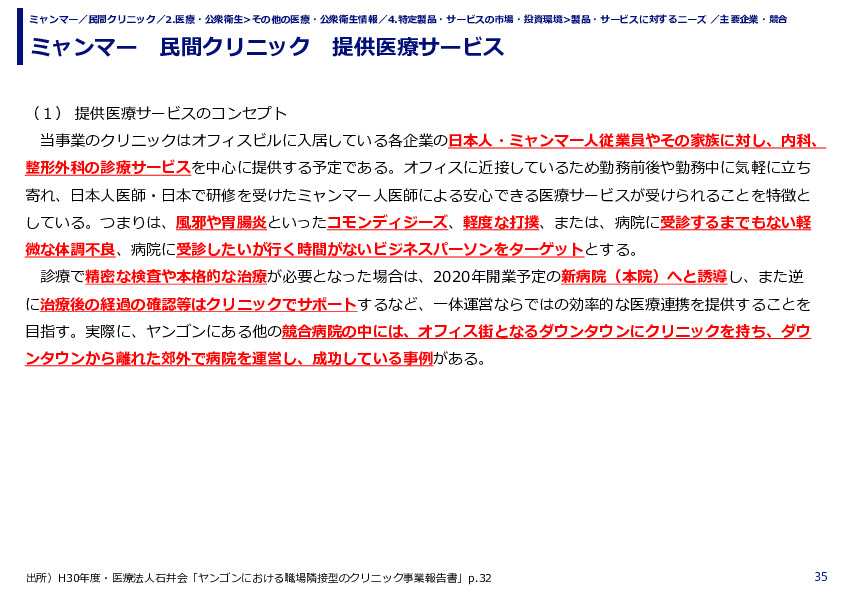 ミャンマー／民間クリニック／2.医療・公衆衛生>その他の医療・公衆衛生情報／4.特定製品・サービスの市場・投資環境>製品・サービスに対するニーズ ／主要企業・競合

ミャンマー　民間クリニック　提供医療サービス

（１） 提供医療サービスのコンセプト

当事業のクリニックはオフィスビルに入居している各企業の日本人・ミャンマー人従業員やその家族に対し、内科、整形外科の診療サービスを中心に提供する予定である。オフィスに近接しているため勤務前後や勤務中に気軽に立ち寄れ、日本人医師・日本で研修を受けたミャンマー人医師による安心できる医療サービスが受けられることを特徴としている。つまりは、風邪や胃腸炎といったコモンディジーズ、軽度な打撲、または、病院に受診するまでもない軽微な体調不良、病院に受診したいが行く時間がないビジネスパーソンをターゲットとする。

診療で精密な検査や本格的な治療が必要となった場合は、2020年開業予定の新病院（本院）へと誘導し、また逆に治療後の経過の確認等はクリニックでサポートするなど、一体運営ならではの効率的な医療連携を提供することを目指す。実際に、ヤンゴンにある他の競合病院の中には、オフィス街となるダウンタウンにクリニックを持ち、ダウンタウンから離れた郊外で病院を運営し、成功している事例がある。

出所）H30年度・医療法人石井会「ヤンゴンにおける職場隣接型のクリニック事業報告書」p.32

35